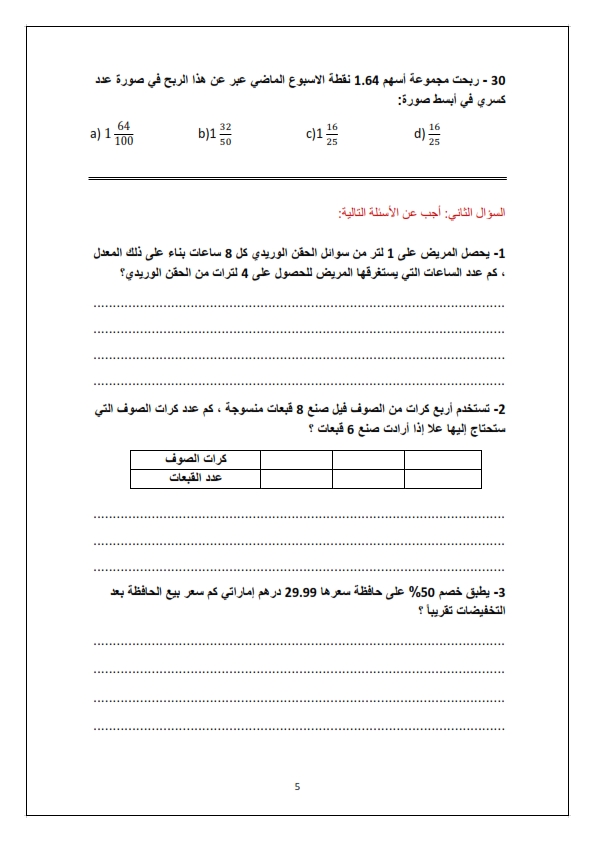 30 - ربحت مجموعة أسهم 1.64 نقطة الاسبوع الماضي عبر عن هذا الربح في صورة عدد كسري في أبسط صورة:

a) $1\frac{64}{100}$ b) $1\frac{32}{50}$ c) $1\frac{16}{25}$ d) $\frac{16}{25}$

السؤال الثاني: أجب عن الأسئلة التالية:

1- يحصل المريض على 1 لتر من سوائل الحقن الوريدي كل 8 ساعات بناء على ذلك المعدل ، كم عدد الساعات التي يستغرقها المريض للحصول على 4 لترات من الحقن الوريدي؟

........................................................................................................
........................................................................................................
........................................................................................................
........................................................................................................

2- تستخدم أربع كرات من الصوف فيل صنع 8 قبعات منسوجة ، كم عدد كرات الصوف التي ستحتاج إليها علا إذا أرادت صنع 6 قبعات ؟

| كرات الصوف | | | |
|---|---|---|---|
| عدد القبعات | | | |

........................................................................................................
........................................................................................................
........................................................................................................

3- يطبق خصم 50% على حافظة سعرها 29.99 درهم إماراتي كم سعر بيع الحافظة بعد التخفيضات تقريباً ؟

........................................................................................................
........................................................................................................
........................................................................................................
........................................................................................................

5